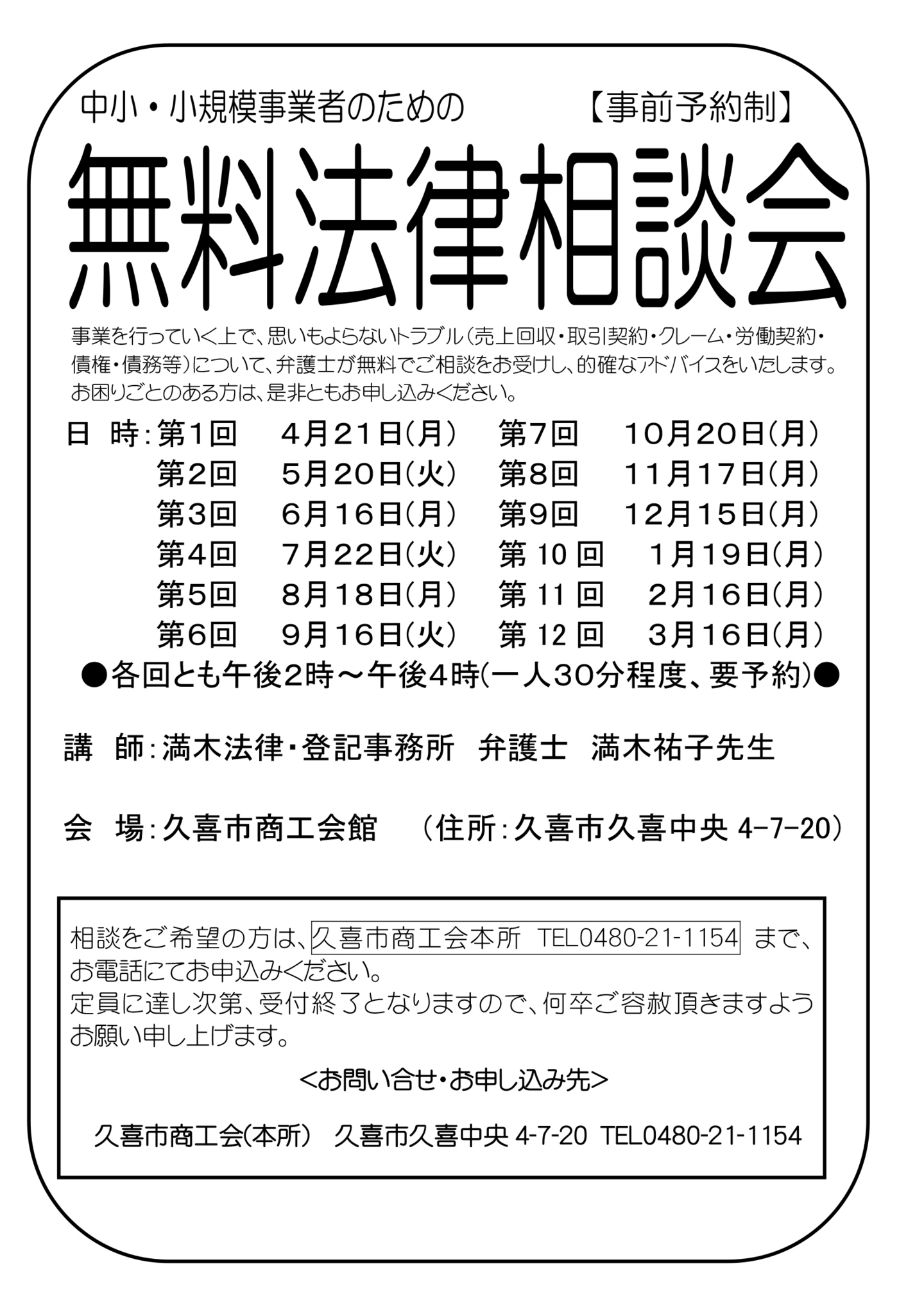 中小・小規模事業者のための 【事前予約制】

無料法律相談会

事業を行っていく上で、思いもよらないトラブル（売上回収・取引契約・クレーム・労働契約・債権・債務等）について、弁護士が無料でご相談をお受けし、的確なアドバイスをいたします。お困りごとのある方は、是非ともお申し込みください。

日 時：第1回 4月21日（月） 第7回 10月20日（月）
第2回 5月20日（火） 第8回 11月17日（月）
第3回 6月16日（月） 第9回 12月15日（月）
第4回 7月22日（火） 第10回 1月19日（月）
第5回 8月18日（月） 第11回 2月16日（月）
第6回 9月16日（火） 第12回 3月16日（月）
●各回とも午後2時～午後4時（一人30分程度、要予約）●

講 師：満木法律・登記事務所 弁護士 満木祐子先生

会 場：久喜市商工会館 （住所：久喜市久喜中央4-7-20）

相談をご希望の方は、久喜市商工会本所 TEL0480-21-1154 まで、お電話にてお申込みください。
定員に達し次第、受付終了となりますので、何卒ご容赦頂きますようお願い申し上げます。

<お問い合せ・お申し込み先>

久喜市商工会（本所） 久喜市久喜中央4-7-20 TEL0480-21-1154